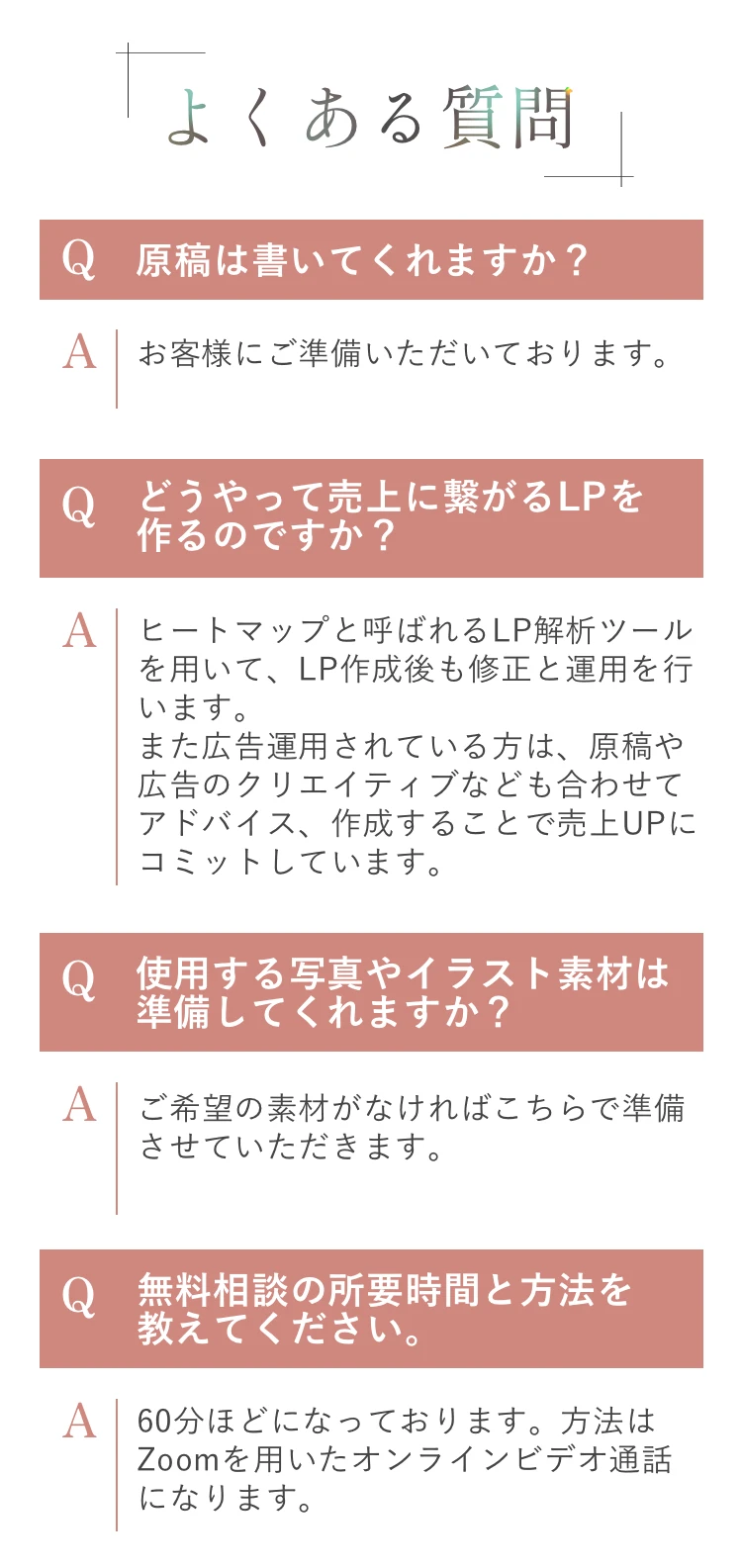 よくある質問

Q 原稿は書いてくれますか？

A お客様にご準備いただいております。

Q どうやって売上に繋がるLPを作るのですか？

A ヒートマップと呼ばれるLP解析ツールを用いて、LP作成後も修正と運用を行います。
また広告運用されている方は、原稿や広告のクリエイティブなども合わせてアドバイス、作成することで売上UPにコミットしています。

Q 使用する写真やイラスト素材は準備してくれますか？

A ご希望の素材がなければこちらで準備させていただきます。

Q 無料相談の所要時間と方法を教えてください。

A 60分ほどになっております。方法はZoomを用いたオンラインビデオ通話になります。